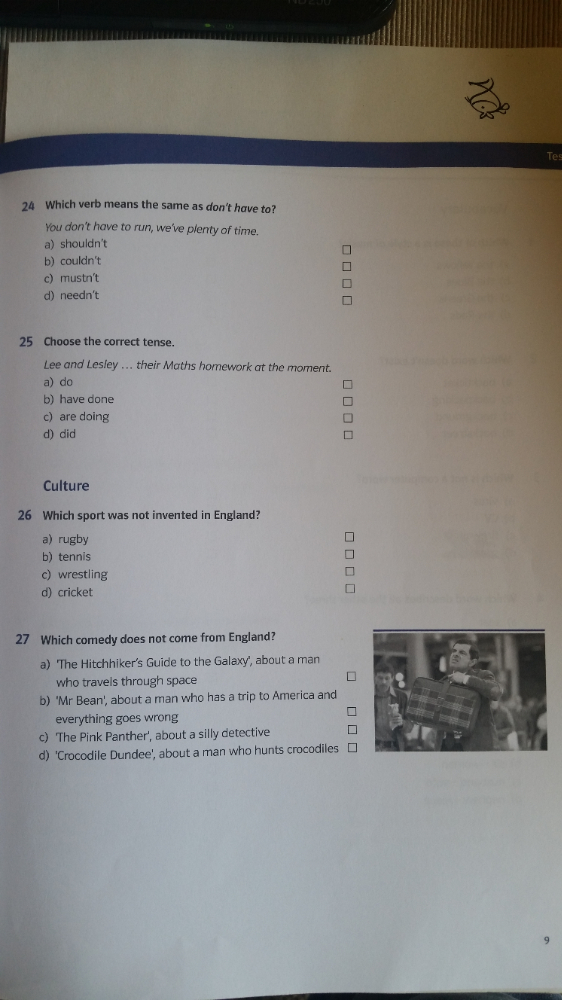 Tes

24 Which verb means the same as don't have to?

You don't have to run, we've plenty of time.

a) shouldn't □
b) couldn't □
c) mustn't □
d) needn't □

25 Choose the correct tense.

Lee and Lesley ... their Maths homework at the moment.

a) do □
b) have done □
c) are doing □
d) did □

Culture

26 Which sport was not invented in England?

a) rugby □
b) tennis □
c) wrestling □
d) cricket □

27 Which comedy does not come from England?

a) 'The Hitchhiker's Guide to the Galaxy', about a man who travels through space □
b) 'Mr Bean', about a man who has a trip to America and everything goes wrong □
c) 'The Pink Panther', about a silly detective □
d) 'Crocodile Dundee', about a man who hunts crocodiles □

9